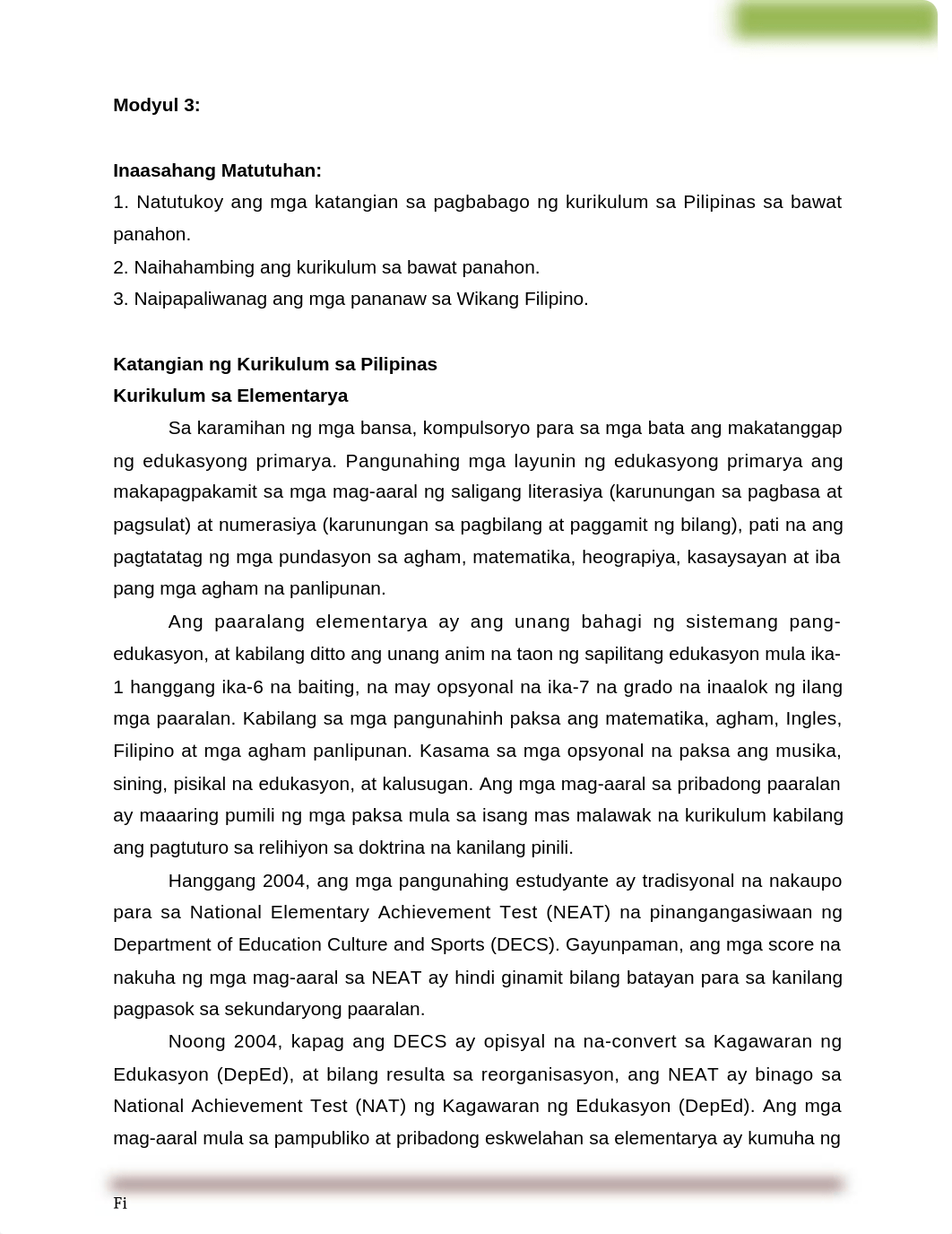 Modyul 3:

Inaasahang Matutuhan:
1. Natutukoy ang mga katangian sa pagbabago ng kurikulum sa Pilipinas sa bawat panahon.
2. Naihahambing ang kurikulum sa bawat panahon.
3. Naipapaliwanag ang mga pananaw sa Wikang Filipino.

Katangian ng Kurikulum sa Pilipinas
Kurikulum sa Elementarya

Sa karamihan ng mga bansa, kompulsoryo para sa mga bata ang makatanggap ng edukasyong primarya. Pangunahing mga layunin ng edukasyong primarya ang makapagpakamit sa mga mag-aaral ng saligang literasiya (karunungan sa pagbasa at pagsulat) at numerasiya (karunungan sa pagbilang at paggamit ng bilang), pati na ang pagtatatag ng mga pundasyon sa agham, matematika, heograpiya, kasaysayan at iba pang mga agham na panlipunan.

Ang paaralang elementarya ay ang unang bahagi ng sistemang pang-edukasyon, at kabilang ditto ang unang anim na taon ng sapilitang edukasyon mula ika-1 hanggang ika-6 na baiting, na may opsyonal na ika-7 na grado na inaalok ng ilang mga paaralan. Kabilang sa mga pangunahinh paksa ang matematika, agham, Ingles, Filipino at mga agham panlipunan. Kasama sa mga opsyonal na paksa ang musika, sining, pisikal na edukasyon, at kalusugan. Ang mga mag-aaral sa pribadong paaralan ay maaaring pumili ng mga paksa mula sa isang mas malawak na kurikulum kabilang ang pagtuturo sa relihiyon sa doktrina na kanilang pinili.

Hanggang 2004, ang mga pangunahing estudyante ay tradisyonal na nakaupo para sa National Elementary Achievement Test (NEAT) na pinangangasiwaan ng Department of Education Culture and Sports (DECS). Gayunpaman, ang mga score na nakuha ng mga mag-aaral sa NEAT ay hindi ginamit bilang batayan para sa kanilang pagpasok sa sekundaryong paaralan.

Noong 2004, kapag ang DECS ay opisyal na na-convert sa Kagawaran ng Edukasyon (DepEd), at bilang resulta sa reorganisasyon, ang NEAT ay binago sa National Achievement Test (NAT) ng Kagawaran ng Edukasyon (DepEd). Ang mga mag-aaral mula sa pampubliko at pribadong eskwelahan sa elementarya ay kumuha ng

Fi